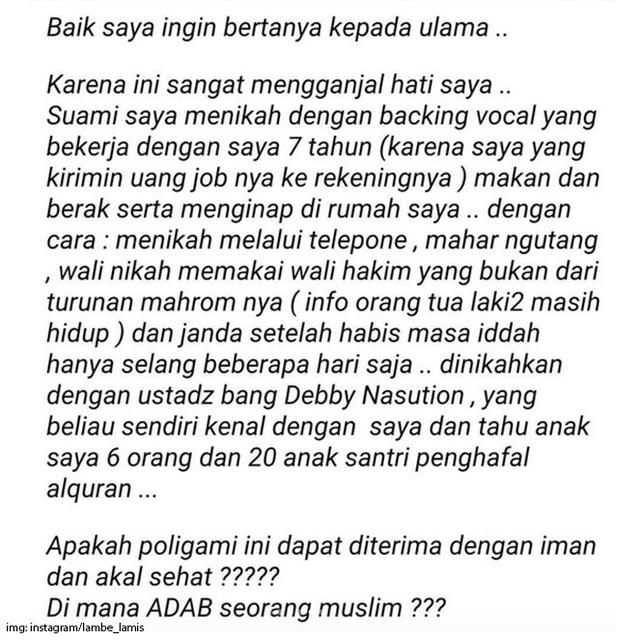 Baik saya ingin bertanya kepada ulama ..

Karena ini sangat mengganjal hati saya ..
Suami saya menikah dengan backing vocal yang bekerja dengan saya 7 tahun (karena saya yang kirimin uang job nya ke rekeningnya ) makan dan berak serta menginap di rumah saya .. dengan cara : menikah melalui telepone , mahar ngutang , wali nikah memakai wali hakim yang bukan dari turunan mahrom nya ( info orang tua laki2 masih hidup ) dan janda setelah habis masa iddah hanya selang beberapa hari saja .. dinikahkan dengan ustadz bang Debby Nasution , yang beliau sendiri kenal dengan saya dan tahu anak saya 6 orang dan 20 anak santri penghafal alquran ...

Apakah poligami ini dapat diterima dengan iman dan akal sehat ?????
Di mana ADAB seorang muslim ???

img: instagram/lambe_lamis